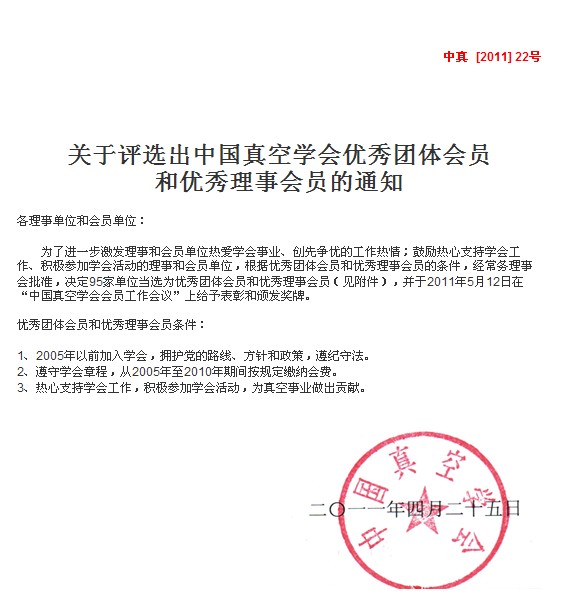 中真 [2011] 22号

关于评选出中国真空学会优秀团体会员和优秀理事会员的通知

各理事单位和会员单位：

为了进一步激发理事和会员单位热爱学会事业、创先争优的工作热情；鼓励热心支持学会工作、积极参加学会活动的理事和会员单位，根据优秀团体会员和优秀理事会员的条件，经常务理事会批准，决定95家单位当选为优秀团体会员和优秀理事会员（见附件），并于2011年5月12日在“中国真空学会会员工作会议”上给予表彰和颁发奖牌。

优秀团体会员和优秀理事会员条件：

1、2005年以前加入学会，拥护党的路线、方针和政策，遵纪守法。
2、遵守学会章程，从2005年至2010年期间按规定缴纳会费。
3、热心支持学会工作，积极参加学会活动，为真空事业做出贡献。

中国真空学会

二〇一一年四月二十五日